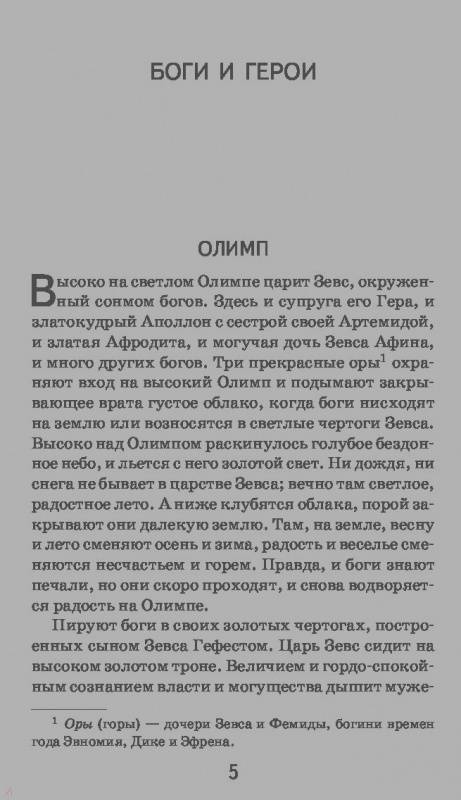 БОГИ И ГЕРОИ

ОЛИМП

Высоко на светлом Олимпе царит Зевс, окруженный сонмом богов. Здесь и супруга его Гера, и златокудрый Аполлон с сестрой своей Артемидой, и златая Афродита, и могучая дочь Зевса Афина, и много других богов. Три прекрасные оры$^1$ охраняют вход на высокий Олимп и подымают закрывающее врата густое облако, когда боги нисходят на землю или возносятся в светлые чертоги Зевса. Высоко над Олимпом раскинулось голубое бездонное небо, и льется с него золотой свет. Ни дождя, ни снега не бывает в царстве Зевса; вечно там светлое, радостное лето. А ниже клубятся облака, порой закрывают они далекую землю. Там, на земле, весну и лето сменяют осень и зима, радость и веселье сменяются несчастьем и горем. Правда, и боги знают печали, но они скоро проходят, и снова водворяется радость на Олимпе.

Пируют боги в своих золотых чертогах, построенных сыном Зевса Гефестом. Царь Зевс сидит на высоком золотом троне. Величием и гордо-спокойным сознанием власти и могущества дышит муже-

$^1$ Оры (горы) — дочери Зевса и Фемиды, богини времен года Эвномия, Дике и Эфрена.

5